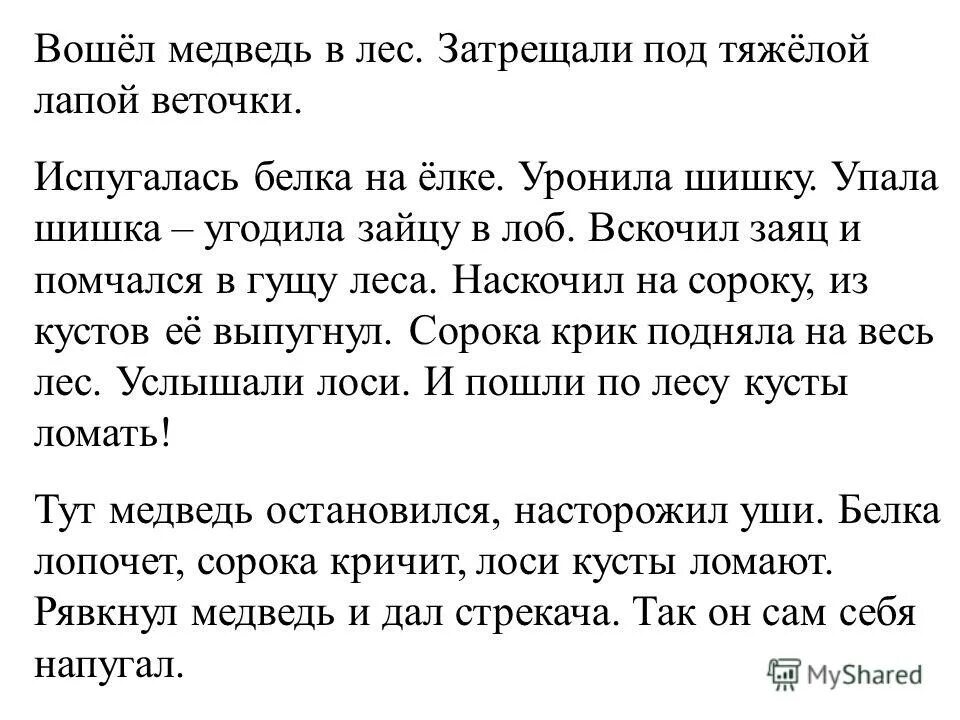 Вошёл медведь в лес. Затрещали под тяжёлой лапой веточки.

Испугалась белка на ёлке. Уронила шишку. Упала шишка – угодила зайцу в лоб. Вскочил заяц и помчался в гущу леса. Наскочил на сороку, из кустов её выпугнул. Сорока крик подняла на весь лес. Услышали лоси. И пошли по лесу кусты ломать!

Тут медведь остановился, насторожил уши. Белка лопочет, сорока кричит, лоси кусты ломают. Рявкнул медведь и дал стрекача. Так он сам себя напугал.

MyShared